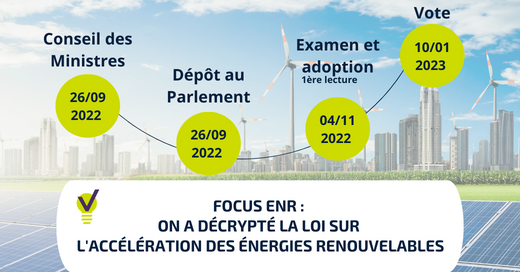 Conseil des Ministres

26/09
2022

Dépôt au Parlement

26/09
2022

Examen et adoption
1ère lecture

04/11
2022

Vote

10/01
2023

FOCUS ENR :
ON A DÉCRYPTÉ LA LOI SUR
L'ACCÉLÉRATION DES ÉNERGIES RENOUVELABLES